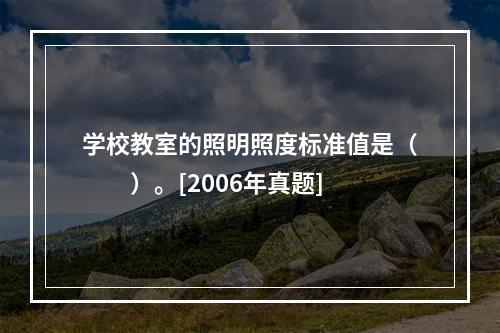 学校教室的照明照度标准值是（　）。[2006年真题]